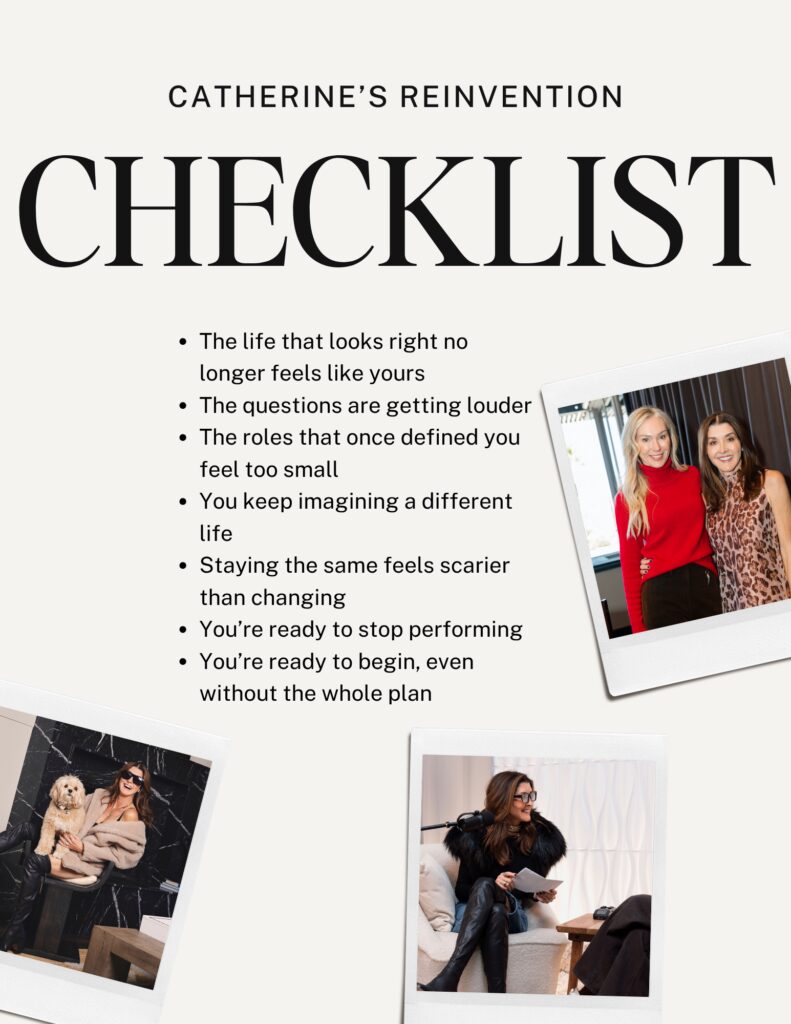 CATHERINE'S REINVENTION

CHECKLIST

• The life that looks right no longer feels like yours
• The questions are getting louder
• The roles that once defined you feel too small
• You keep imagining a different life
• Staying the same feels scarier than changing
• You're ready to stop performing
• You're ready to begin, even without the whole plan